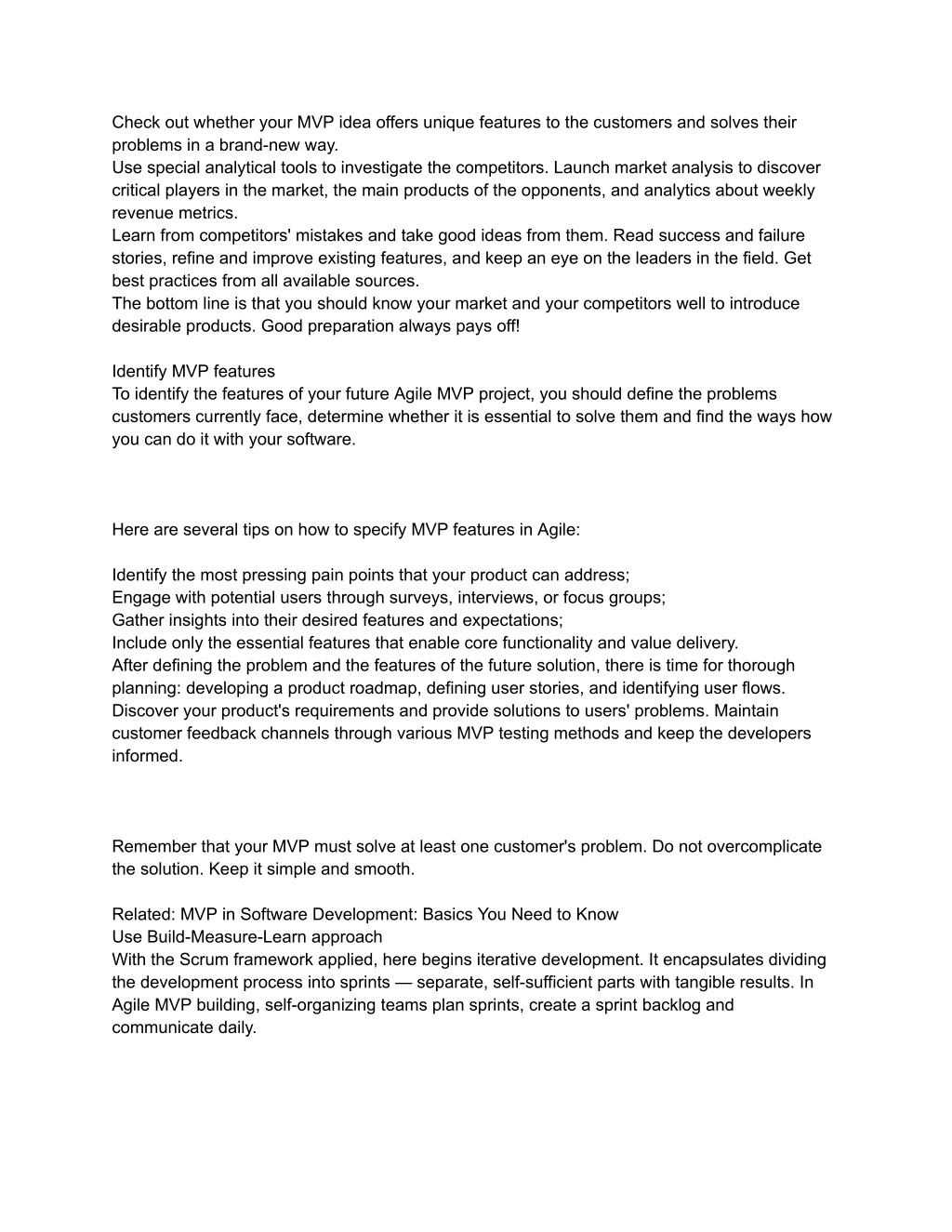 Check out whether your MVP idea offers unique features to the customers and solves their problems in a brand-new way.
Use special analytical tools to investigate the competitors. Launch market analysis to discover critical players in the market, the main products of the opponents, and analytics about weekly revenue metrics.
Learn from competitors' mistakes and take good ideas from them. Read success and failure stories, refine and improve existing features, and keep an eye on the leaders in the field. Get best practices from all available sources.
The bottom line is that you should know your market and your competitors well to introduce desirable products. Good preparation always pays off!

Identify MVP features
To identify the features of your future Agile MVP project, you should define the problems customers currently face, determine whether it is essential to solve them and find the ways how you can do it with your software.

Here are several tips on how to specify MVP features in Agile:

Identify the most pressing pain points that your product can address;
Engage with potential users through surveys, interviews, or focus groups;
Gather insights into their desired features and expectations;
Include only the essential features that enable core functionality and value delivery.
After defining the problem and the features of the future solution, there is time for thorough planning: developing a product roadmap, defining user stories, and identifying user flows. Discover your product's requirements and provide solutions to users' problems. Maintain customer feedback channels through various MVP testing methods and keep the developers informed.

Remember that your MVP must solve at least one customer's problem. Do not overcomplicate the solution. Keep it simple and smooth.

Related: MVP in Software Development: Basics You Need to Know
Use Build-Measure-Learn approach
With the Scrum framework applied, here begins iterative development. It encapsulates dividing the development process into sprints — separate, self-sufficient parts with tangible results. In Agile MVP building, self-organizing teams plan sprints, create a sprint backlog and communicate daily.